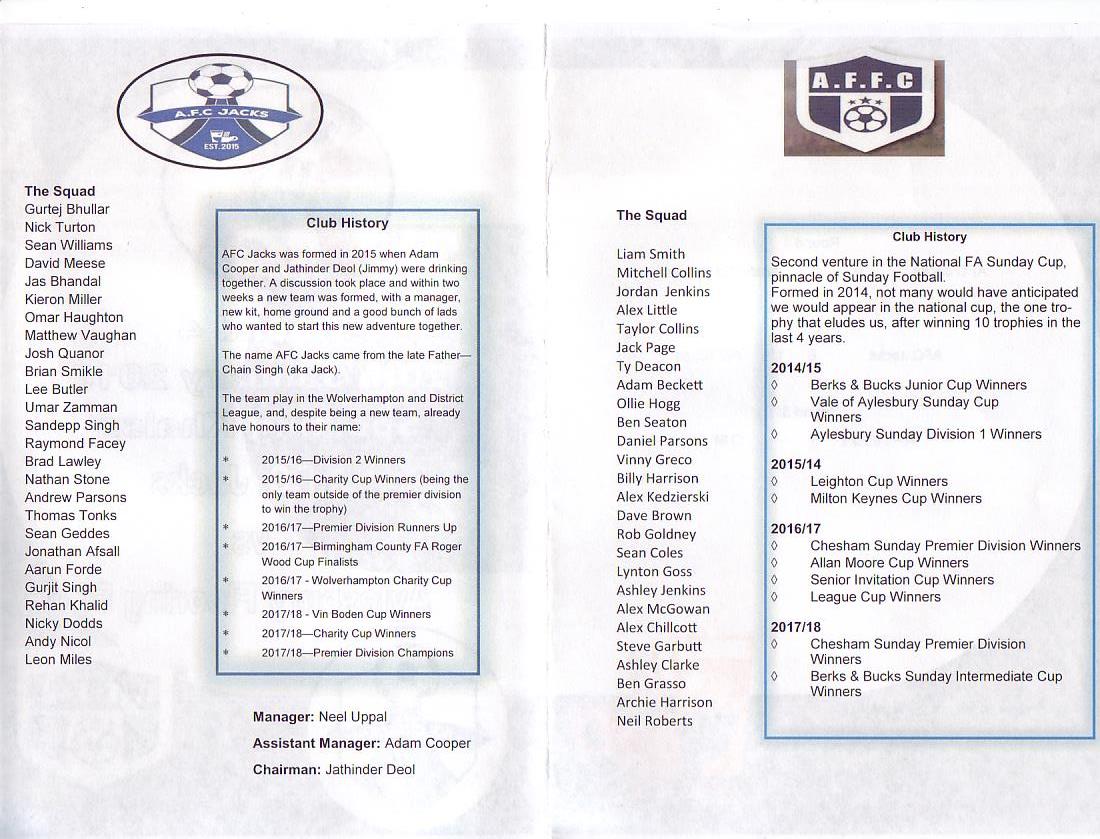 A.F.C JACKS
EST.2015

The Squad
Gurtej Bhullar
Nick Turton
Sean Williams
David Meese
Jas Bhandal
Kieron Miller
Omar Haughton
Matthew Vaughan
Josh Quanor
Brian Smikle
Lee Butler
Umar Zamman
Sandepp Singh
Raymond Facey
Brad Lawley
Nathan Stone
Andrew Parsons
Thomas Tonks
Sean Geddes
Jonathan Afsall
Aarun Forde
Gurjit Singh
Rehan Khalid
Nicky Dodds
Andy Nicol
Leon Miles

Club History

AFC Jacks was formed in 2015 when Adam Cooper and Jathinder Deol (Jimmy) were drinking together. A discussion took place and within two weeks a new team was formed, with a manager, new kit, home ground and a good bunch of lads who wanted to start this new adventure together.

The name AFC Jacks came from the late Father—Chain Singh (aka Jack).

The team play in the Wolverhampton and District League, and, despite being a new team, already have honours to their name:

* 2015/16—Division 2 Winners
* 2015/16—Charity Cup Winners (being the only team outside of the premier division to win the trophy)
* 2016/17—Premier Division Runners Up
* 2016/17—Birmingham County FA Roger Wood Cup Finalists
* 2016/17 - Wolverhampton Charity Cup Winners
* 2017/18 - Vin Boden Cup Winners
* 2017/18—Charity Cup Winners
* 2017/18—Premier Division Champions

Manager: Neel Uppal
Assistant Manager: Adam Cooper
Chairman: Jathinder Deol

A.F.F.C

The Squad

Liam Smith
Mitchell Collins
Jordan Jenkins
Alex Little
Taylor Collins
Jack Page
Ty Deacon
Adam Beckett
Ollie Hogg
Ben Seaton
Daniel Parsons
Vinny Greco
Billy Harrison
Alex Kedzierski
Dave Brown
Rob Goldney
Sean Coles
Lynton Goss
Ashley Jenkins
Alex McGowan
Alex Chillcott
Steve Garbutt
Ashley Clarke
Ben Grasso
Archie Harrison
Neil Roberts

Club History

Second venture in the National FA Sunday Cup, pinnacle of Sunday Football.
Formed in 2014, not many would have anticipated we would appear in the national cup, the one trophy that eludes us, after winning 10 trophies in the last 4 years.

2014/15
◊ Berks & Bucks Junior Cup Winners
◊ Vale of Aylesbury Sunday Cup Winners
◊ Aylesbury Sunday Division 1 Winners

2015/14
◊ Leighton Cup Winners
◊ Milton Keynes Cup Winners

2016/17
◊ Chesham Sunday Premier Division Winners
◊ Allan Moore Cup Winners
◊ Senior Invitation Cup Winners
◊ League Cup Winners

2017/18
◊ Chesham Sunday Premier Division Winners
◊ Berks & Bucks Sunday Intermediate Cup Winners